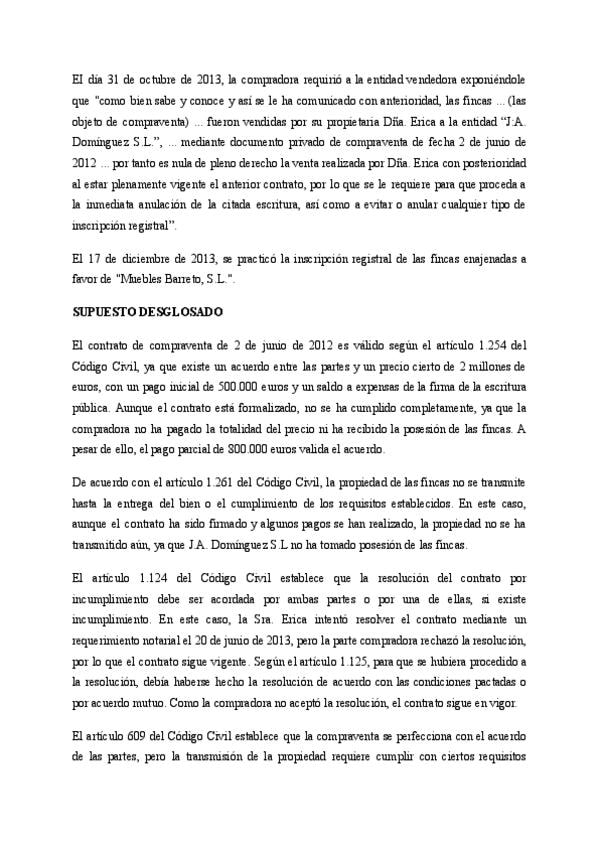 El día 31 de octubre de 2013, la compradora requirió a la entidad vendedora exponiéndole que "como bien sabe y conoce y así se le ha comunicado con anterioridad, las fincas ... (las objeto de compraventa) ... fueron vendidas por su propietaria Dña. Erica a la entidad "J.A. Domínguez S.L.", ... mediante documento privado de compraventa de fecha 2 de junio de 2012 ... por tanto es nula de pleno derecho la venta realizada por Dña. Erica con posterioridad al estar plenamente vigente el anterior contrato, por lo que se le requiere para que proceda a la inmediata anulación de la citada escritura, así como a evitar o anular cualquier tipo de inscripción registral".

El 17 de diciembre de 2013, se practicó la inscripción registral de las fincas enajenadas a favor de "Muebles Barreto, S.L.".

SUPUESTO DESGLOSADO

El contrato de compraventa de 2 de junio de 2012 es válido según el artículo 1.254 del Código Civil, ya que existe un acuerdo entre las partes y un precio cierto de 2 millones de euros, con un pago inicial de 500.000 euros y un saldo a expensas de la firma de la escritura pública. Aunque el contrato está formalizado, no se ha cumplido completamente, ya que la compradora no ha pagado la totalidad del precio ni ha recibido la posesión de las fincas. A pesar de ello, el pago parcial de 800.000 euros valida el acuerdo.

De acuerdo con el artículo 1.261 del Código Civil, la propiedad de las fincas no se transmite hasta la entrega del bien o el cumplimiento de los requisitos establecidos. En este caso, aunque el contrato ha sido firmado y algunos pagos se han realizado, la propiedad no se ha transmitido aún, ya que J.A. Domínguez S.L no ha tomado posesión de las fincas.

El artículo 1.124 del Código Civil establece que la resolución del contrato por incumplimiento debe ser acordada por ambas partes o por una de ellas, si existe incumplimiento. En este caso, la Sra. Erica intentó resolver el contrato mediante un requerimiento notarial el 20 de junio de 2013, pero la parte compradora rechazó la resolución, por lo que el contrato sigue vigente. Según el artículo 1.125, para que se hubiera procedido a la resolución, debía haberse hecho la resolución de acuerdo con las condiciones pactadas o por acuerdo mutuo. Como la compradora no aceptó la resolución, el contrato sigue en vigor.

El artículo 609 del Código Civil establece que la compraventa se perfecciona con el acuerdo de las partes, pero la transmisión de la propiedad requiere cumplir con ciertos requisitos